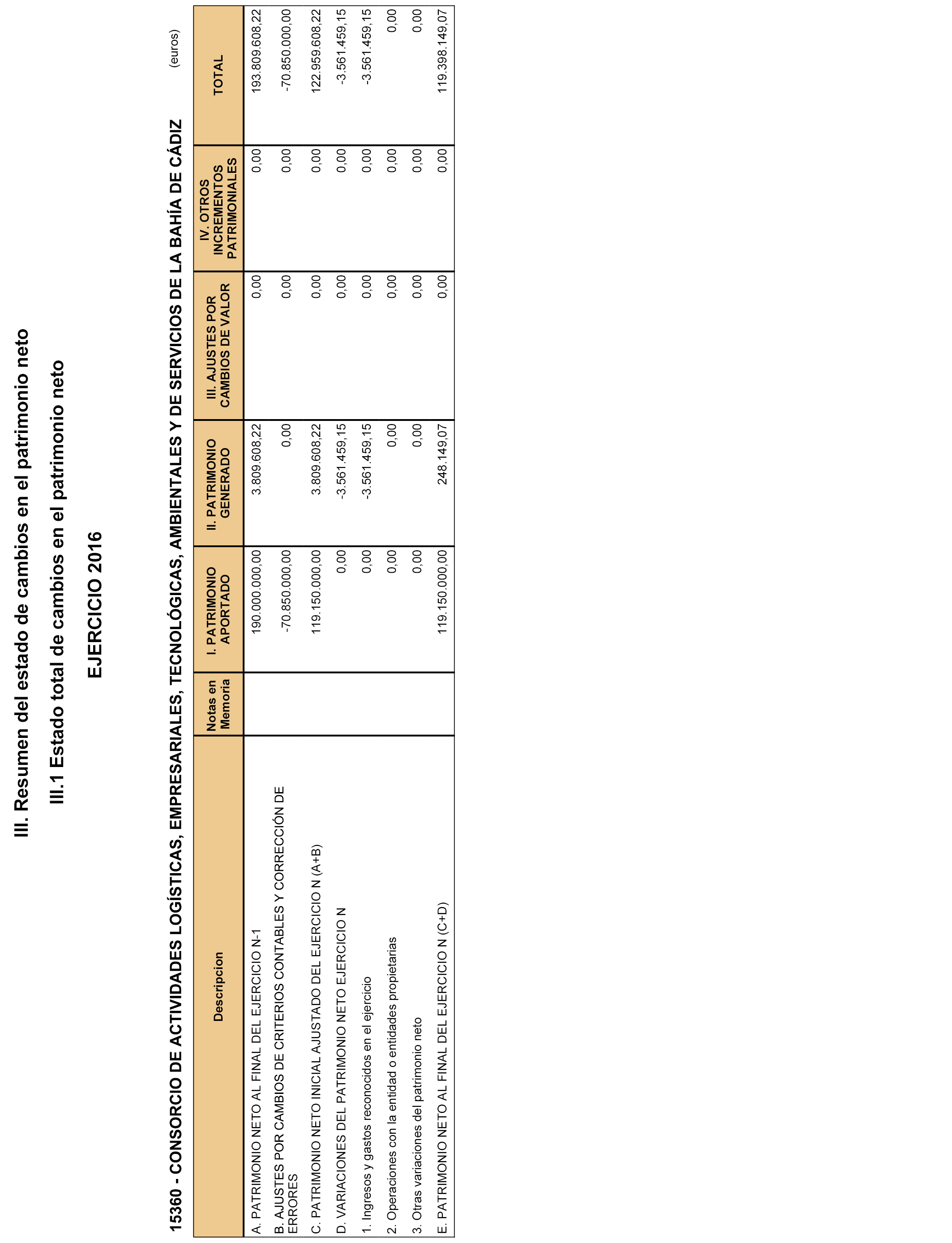 III. Resumen del estado de cambios en el patrimonio neto

III.1 Estado total de cambios en el patrimonio neto

EJERCICIO 2016

15360 - CONSORCIO DE ACTIVIDADES LOGÍSTICAS, EMPRESARIALES, TECNOLÓGICAS, AMBIENTALES Y DE SERVICIOS DE LA BAHÍA DE CÁDIZ

(euros)

| Descripcion | Notas en Memoria | I. PATRIMONIO APORTADO | II. PATRIMONIO GENERADO | III. AJUSTES POR CAMBIOS DE VALOR | IV. OTROS INCREMENTOS PATRIMONIALES | TOTAL |
|---|---|---|---|---|---|---|
| A. PATRIMONIO NETO AL FINAL DEL EJERCICIO N-1 | | 190.000.000,00 | 3.809.608,22 | 0,00 | 0,00 | 193.809.608,22 |
| B. AJUSTES POR CAMBIOS DE CRITERIOS CONTABLES Y CORRECCIÓN DE ERRORES | | -70.850.000,00 | 0,00 | 0,00 | 0,00 | -70.850.000,00 |
| C. PATRIMONIO NETO INICIAL AJUSTADO DEL EJERCICIO N (A+B) | | 119.150.000,00 | 3.809.608,22 | 0,00 | 0,00 | 122.959.608,22 |
| D. VARIACIONES DEL PATRIMONIO NETO EJERCICIO N | | 0,00 | -3.561.459,15 | 0,00 | 0,00 | -3.561.459,15 |
| 1. Ingresos y gastos reconocidos en el ejercicio | | 0,00 | -3.561.459,15 | 0,00 | 0,00 | -3.561.459,15 |
| 2. Operaciones con la entidad o entidades propietarias | | 0,00 | 0,00 | 0,00 | 0,00 | 0,00 |
| 3. Otras variaciones del patrimonio neto | | 0,00 | 0,00 | 0,00 | 0,00 | 0,00 |
| E. PATRIMONIO NETO AL FINAL DEL EJERCICIO N (C+D) | | 119.150.000,00 | 248.149,07 | 0,00 | 0,00 | 119.398.149,07 |